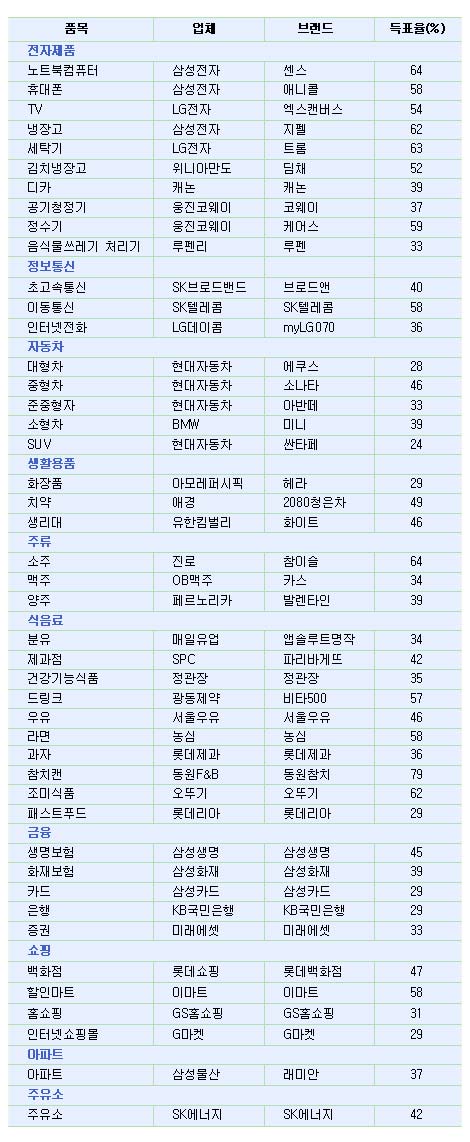 | 품목 | 업체 | 브랜드 | 득표율(%) |
|---|---|---|---|
| 전자제품 | | | |
| 노트북컴퓨터 | 삼성전자 | 센스 | 64 |
| 휴대폰 | 삼성전자 | 애니콜 | 58 |
| TV | LG전자 | 엑스캔버스 | 54 |
| 냉장고 | 삼성전자 | 지펠 | 62 |
| 세탁기 | LG전자 | 트롬 | 63 |
| 김치냉장고 | 위니아만도 | 딤채 | 52 |
| 디카 | 캐논 | 캐논 | 39 |
| 공기청정기 | 웅진코웨이 | 코웨이 | 37 |
| 정수기 | 웅진코웨이 | 케어스 | 59 |
| 음식물쓰레기 처리기 | 루펜리 | 루펜 | 33 |
| 정보통신 | | | |
| 초고속통신 | SK브로드밴드 | 브로드앤 | 40 |
| 이동통신 | SK텔레콤 | SK텔레콤 | 58 |
| 인터넷전화 | LG데이콤 | myLG070 | 36 |
| 자동차 | | | |
| 대형차 | 현대자동차 | 에쿠스 | 28 |
| 중형차 | 현대자동차 | 소나타 | 46 |
| 준중형차 | 현대자동차 | 아반떼 | 33 |
| 소형차 | BMW | 미니 | 39 |
| SUV | 현대자동차 | 싼타페 | 24 |
| 생활용품 | | | |
| 화장품 | 아모레퍼시픽 | 헤라 | 29 |
| 치약 | 애경 | 2080청은차 | 49 |
| 생리대 | 유한킴벌리 | 화이트 | 46 |
| 주류 | | | |
| 소주 | 진로 | 참이슬 | 64 |
| 맥주 | OB맥주 | 카스 | 34 |
| 양주 | 페르노리카 | 발렌타인 | 39 |
| 식음료 | | | |
| 분유 | 매일유업 | 앱솔루트명작 | 34 |
| 제과점 | SPC | 파리바게뜨 | 42 |
| 건강기능식품 | 정관장 | 정관장 | 35 |
| 드링크 | 광동제약 | 비타500 | 57 |
| 우유 | 서울우유 | 서울우유 | 46 |
| 라면 | 농심 | 농심 | 58 |
| 과자 | 롯데제과 | 롯데제과 | 36 |
| 참치캔 | 동원F&B | 동원참치 | 79 |
| 조미식품 | 오뚜기 | 오뚜기 | 62 |
| 패스트푸드 | 롯데리아 | 롯데리아 | 29 |
| 금융 | | | |
| 생명보험 | 삼성생명 | 삼성생명 | 45 |
| 화재보험 | 삼성화재 | 삼성화재 | 39 |
| 카드 | 삼성카드 | 삼성카드 | 29 |
| 은행 | KB국민은행 | KB국민은행 | 29 |
| 증권 | 미래에셋 | 미래에셋 | 33 |
| 쇼핑 | | | |
| 백화점 | 롯데쇼핑 | 롯데백화점 | 47 |
| 할인마트 | 이마트 | 이마트 | 58 |
| 홈쇼핑 | GS홈쇼핑 | GS홈쇼핑 | 31 |
| 인터넷쇼핑몰 | G마켓 | G마켓 | 29 |
| 아파트 | | | |
| 아파트 | 삼성물산 | 래미안 | 37 |
| 주유소 | | | |
| 주유소 | SK에너지 | SK에너지 | 42 |